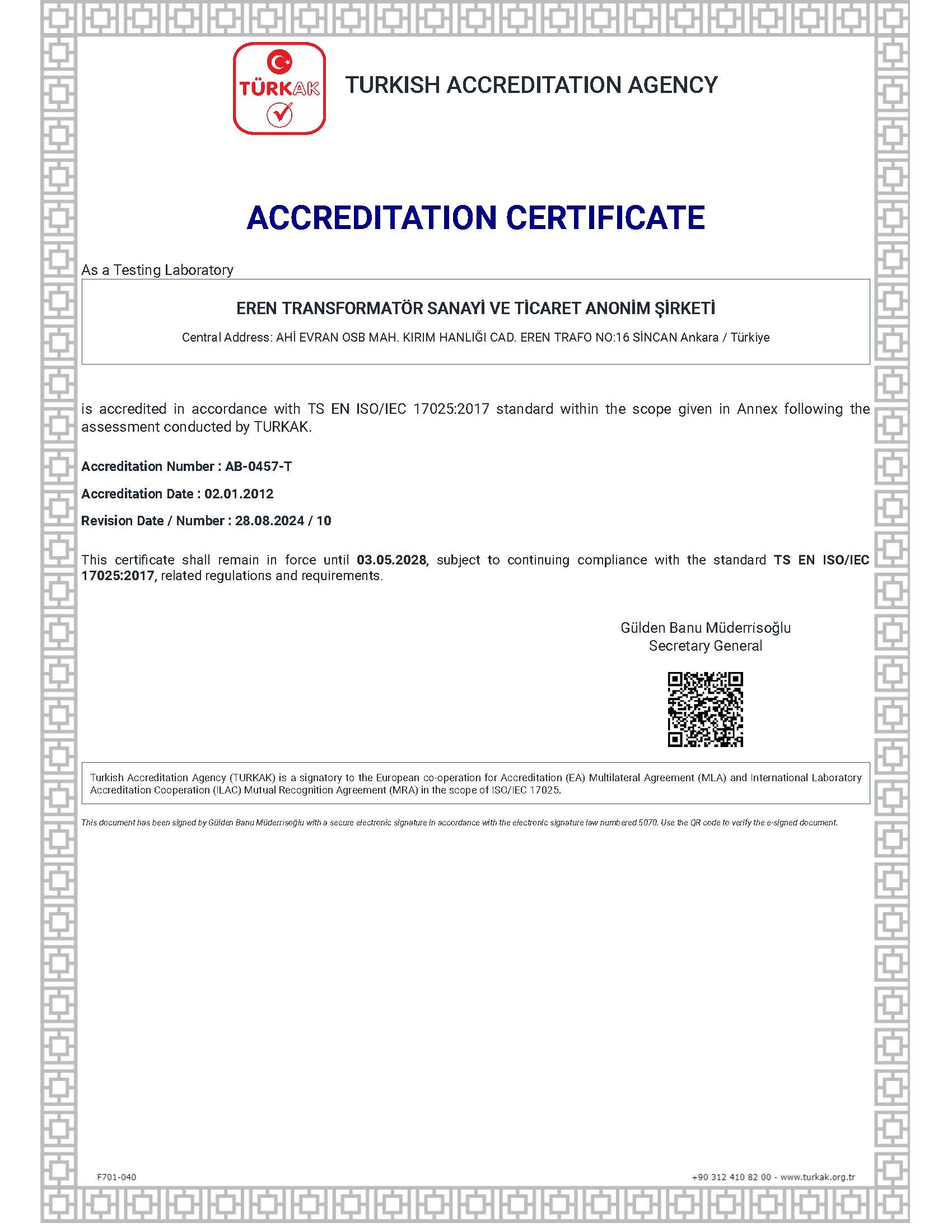 TÜRKAK

TURKISH ACCREDITATION AGENCY

ACCREDITATION CERTIFICATE

As a Testing Laboratory

EREN TRANSFORMATÖR SANAYİ VE TİCARET ANONİM ŞİRKETİ

Central Address: AHİ EVRAN OSB MAH. KIRIM HANLIĞI CAD. EREN TRAFO NO:16 SİNCAN Ankara / Türkiye

is accredited in accordance with TS EN ISO/IEC 17025:2017 standard within the scope given in Annex following the assessment conducted by TURKAK.

Accreditation Number : AB-0457-T

Accreditation Date : 02.01.2012

Revision Date / Number : 28.08.2024 / 10

This certificate shall remain in force until 03.05.2028, subject to continuing compliance with the standard TS EN ISO/IEC 17025:2017, related regulations and requirements.

Gülden Banu Müderrisoğlu
Secretary General

Turkish Accreditation Agency (TURKAK) is a signatory to the European co-operation for Accreditation (EA) Multilateral Agreement (MLA) and International Laboratory Accreditation Cooperation (ILAC) Mutual Recognition Agreement (MRA) in the scope of ISO/IEC 17025.

This document has been signed by Gülden Banu Müderrisoğlu with a secure electronic signature in accordance with the electronic signature law numbered 5070. Use the QR code to verify the e-signed document.

F701-040

+90 312 410 82 00 - www.turkak.org.tr